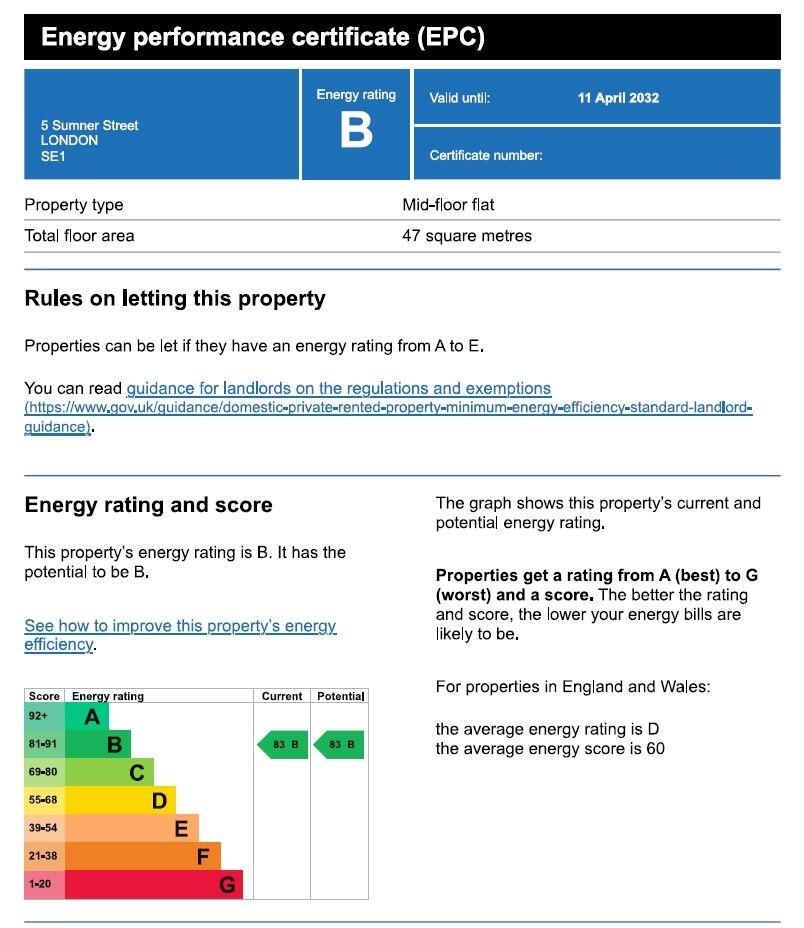 Energy performance certificate (EPC)

5 Sumner Street
LONDON
SE1

Energy rating
B

Valid until: 11 April 2032

Certificate number:

| Property type | Mid-floor flat |
|---|---|
| Total floor area | 47 square metres |

Rules on letting this property

Properties can be let if they have an energy rating from A to E.

You can read guidance for landlords on the regulations and exemptions (https://www.gov.uk/guidance/domestic-private-rented-property-minimum-energy-efficiency-standard-landlord-guidance).

Energy rating and score

This property's energy rating is B. It has the potential to be B.

See how to improve this property's energy efficiency.

| Score | Energy rating | Current | Potential |
|---|---|---|---|
| 92+ | A | | |
| 81-91 | B | 83 B | 83 B |
| 69-80 | C | | |
| 55-68 | D | | |
| 39-54 | E | | |
| 21-38 | F | | |
| 1-20 | G | | |

The graph shows this property's current and potential energy rating.

Properties get a rating from A (best) to G (worst) and a score. The better the rating and score, the lower your energy bills are likely to be.

For properties in England and Wales:

the average energy rating is D
the average energy score is 60